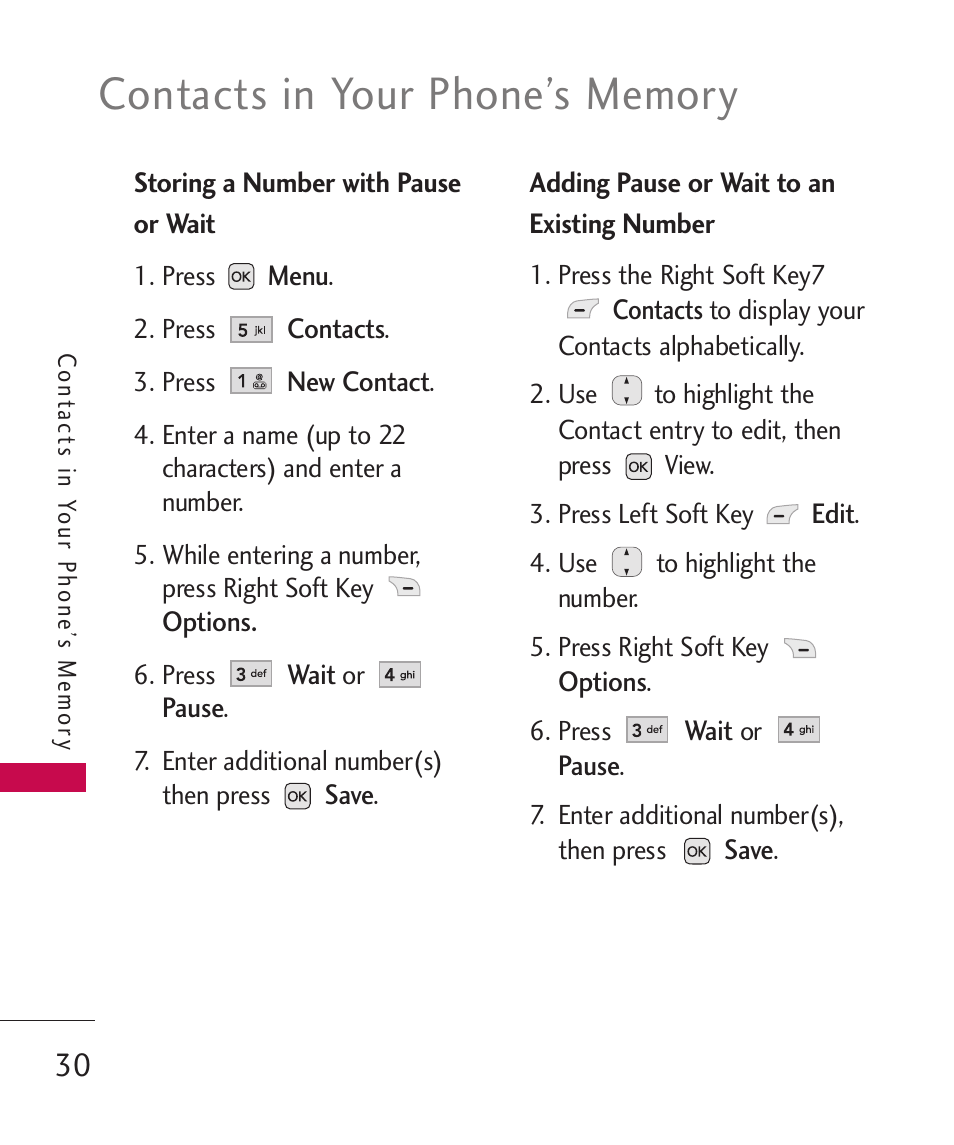 Contacts in Your Phone's Memory

Contacts in Your Phone's Memory

Storing a Number with Pause or Wait

1. Press OK Menu.

2. Press 5 jkl Contacts.

3. Press 1 New Contact.

4. Enter a name (up to 22 characters) and enter a number.

5. While entering a number, press Right Soft Key Options.

6. Press 3 def Wait or 4 ghi Pause.

7. Enter additional number(s) then press OK Save.

Adding Pause or Wait to an Existing Number

1. Press the Right Soft Key7 Contacts to display your Contacts alphabetically.

2. Use to highlight the Contact entry to edit, then press OK View.

3. Press Left Soft Key Edit.

4. Use to highlight the number.

5. Press Right Soft Key Options.

6. Press 3 def Wait or 4 ghi Pause.

7. Enter additional number(s), then press OK Save.

30